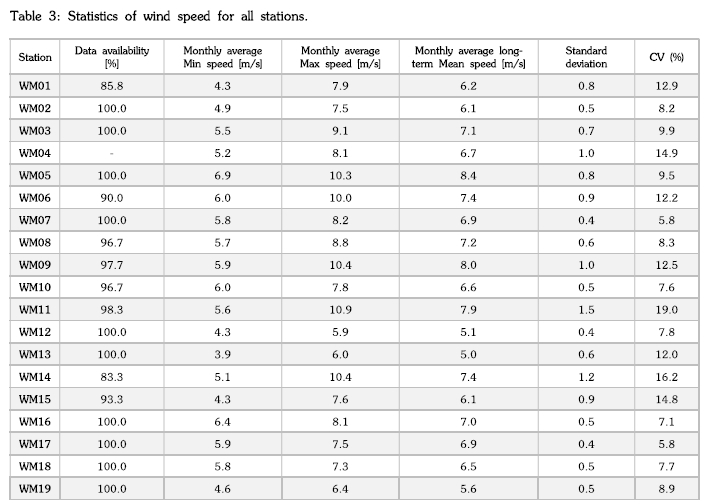 Table 3: Statistics of wind speed for all stations.

| Station | Data availability [%] | Monthly average Min speed [m/s] | Monthly average Max speed [m/s] | Monthly average long-term Mean speed [m/s] | Standard deviation | CV (%) |
|---|---|---|---|---|---|---|
| WM01 | 85.8 | 4.3 | 7.9 | 6.2 | 0.8 | 12.9 |
| WM02 | 100.0 | 4.9 | 7.5 | 6.1 | 0.5 | 8.2 |
| WM03 | 100.0 | 5.5 | 9.1 | 7.1 | 0.7 | 9.9 |
| WM04 | - | 5.2 | 8.1 | 6.7 | 1.0 | 14.9 |
| WM05 | 100.0 | 6.9 | 10.3 | 8.4 | 0.8 | 9.5 |
| WM06 | 90.0 | 6.0 | 10.0 | 7.4 | 0.9 | 12.2 |
| WM07 | 100.0 | 5.8 | 8.2 | 6.9 | 0.4 | 5.8 |
| WM08 | 96.7 | 5.7 | 8.8 | 7.2 | 0.6 | 8.3 |
| WM09 | 97.7 | 5.9 | 10.4 | 8.0 | 1.0 | 12.5 |
| WM10 | 96.7 | 6.0 | 7.8 | 6.6 | 0.5 | 7.6 |
| WM11 | 98.3 | 5.6 | 10.9 | 7.9 | 1.5 | 19.0 |
| WM12 | 100.0 | 4.3 | 5.9 | 5.1 | 0.4 | 7.8 |
| WM13 | 100.0 | 3.9 | 6.0 | 5.0 | 0.6 | 12.0 |
| WM14 | 83.3 | 5.1 | 10.4 | 7.4 | 1.2 | 16.2 |
| WM15 | 93.3 | 4.3 | 7.6 | 6.1 | 0.9 | 14.8 |
| WM16 | 100.0 | 6.4 | 8.1 | 7.0 | 0.5 | 7.1 |
| WM17 | 100.0 | 5.9 | 7.5 | 6.9 | 0.4 | 5.8 |
| WM18 | 100.0 | 5.8 | 7.3 | 6.5 | 0.5 | 7.7 |
| WM19 | 100.0 | 4.6 | 6.4 | 5.6 | 0.5 | 8.9 |